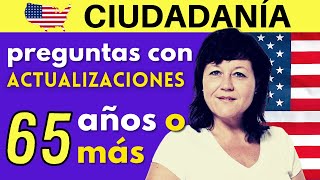 CIUDADANÍA

preguntas con
ACTUALIZACIONES

65 años o más